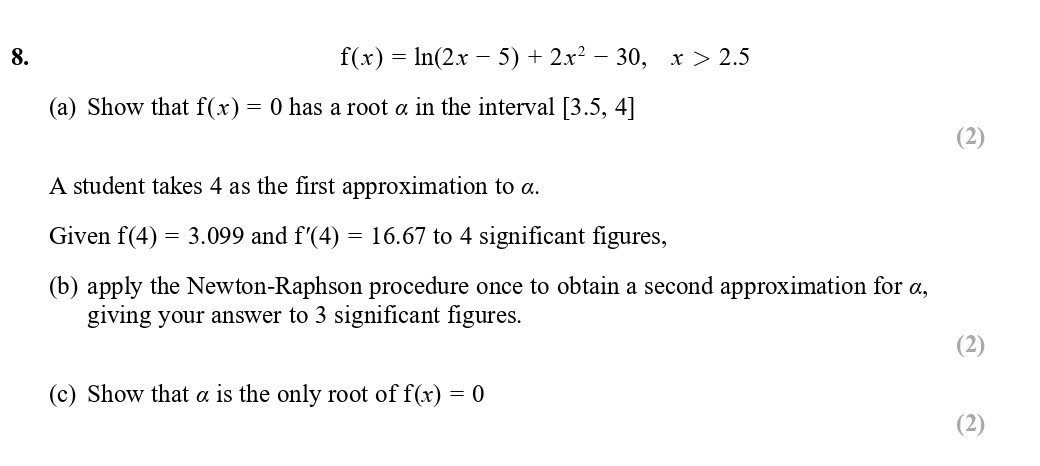 8. $f(x) = \ln(2x - 5) + 2x^2 - 30, \quad x > 2.5$

(a) Show that $f(x) = 0$ has a root $\alpha$ in the interval $[3.5, 4]$

(2)

A student takes 4 as the first approximation to $\alpha$.

Given $f(4) = 3.099$ and $f'(4) = 16.67$ to 4 significant figures,

(b) apply the Newton-Raphson procedure once to obtain a second approximation for $\alpha$, giving your answer to 3 significant figures.

(2)

(c) Show that $\alpha$ is the only root of $f(x) = 0$

(2)